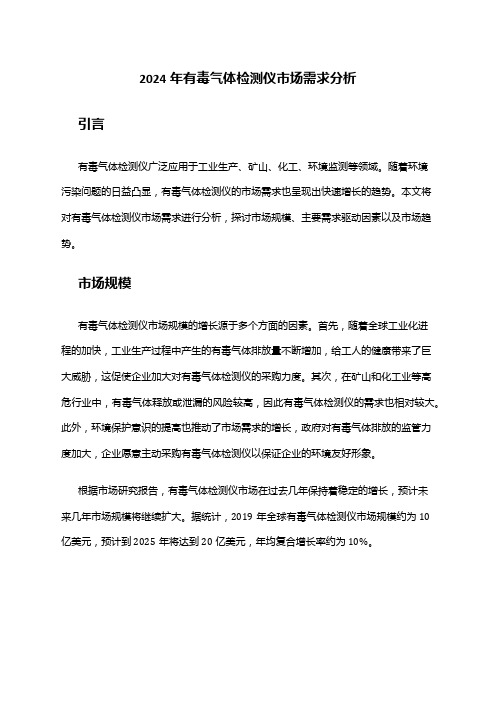 2024 年有毒气体检测仪市场需求分析

引言

有毒气体检测仪广泛应用于工业生产、矿山、化工、环境监测等领域。随着环境污染问题的日益凸显，有毒气体检测仪的市场需求也呈现出快速增长的趋势。本文将对有毒气体检测仪市场需求进行分析，探讨市场规模、主要需求驱动因素以及市场趋势。

市场规模

有毒气体检测仪市场规模的增长源于多个方面的因素。首先，随着全球工业化进程的加快，工业生产过程中产生的有毒气体排放量不断增加，给工人的健康带来了巨大威胁，这促使企业加大对有毒气体检测仪的采购力度。其次，在矿山和化工业等高危行业中，有毒气体释放或泄漏的风险较高，因此有毒气体检测仪的需求也相对较大。此外，环境保护意识的提高也推动了市场需求的增长，政府对有毒气体排放的监管力度加大，企业愿意主动采购有毒气体检测仪以保证企业的环境友好形象。

根据市场研究报告，有毒气体检测仪市场在过去几年保持着稳定的增长，预计未来几年市场规模将继续扩大。据统计，2019 年全球有毒气体检测仪市场规模约为 10 亿美元，预计到 2025 年将达到 20 亿美元，年均复合增长率约为 10%。